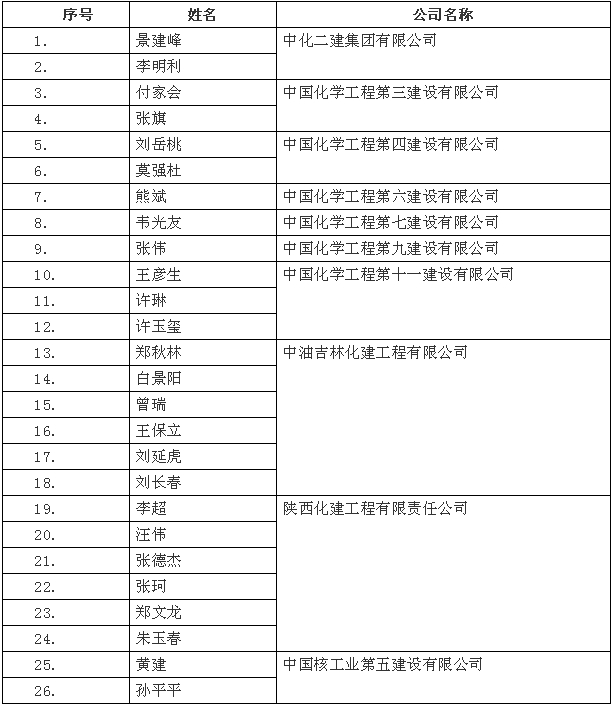 | 序号 | 姓名 | 公司名称 |
|---|---|---|
| 1. | 景建峰 | 中化二建集团有限公司 |
| 2. | 李明利 | |
| 3. | 付家会 | 中国化学工程第三建设有限公司 |
| 4. | 张旗 | |
| 5. | 刘岳桃 | 中国化学工程第四建设有限公司 |
| 6. | 莫强杜 | |
| 7. | 熊斌 | 中国化学工程第六建设有限公司 |
| 8. | 韦光友 | 中国化学工程第七建设有限公司 |
| 9. | 张伟 | 中国化学工程第九建设有限公司 |
| 10. | 王彦生 | 中国化学工程第十一建设有限公司 |
| 11. | 许琳 | |
| 12. | 许玉玺 | |
| 13. | 郑秋林 | 中油吉林化建工程有限公司 |
| 14. | 白景阳 | |
| 15. | 曾瑞 | |
| 16. | 王保立 | |
| 17. | 刘延虎 | |
| 18. | 刘长春 | |
| 19. | 李超 | 陕西化建工程有限责任公司 |
| 20. | 汪伟 | |
| 21. | 张德杰 | |
| 22. | 张珂 | |
| 23. | 郑文龙 | |
| 24. | 朱玉春 | |
| 25. | 黄建 | 中国核工业第五建设有限公司 |
| 26. | 孙平平 | |